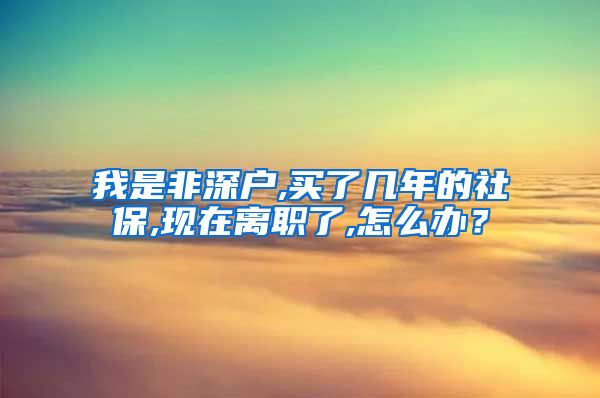 我是非深户,买了几年的社保,现在离职了,怎么办？